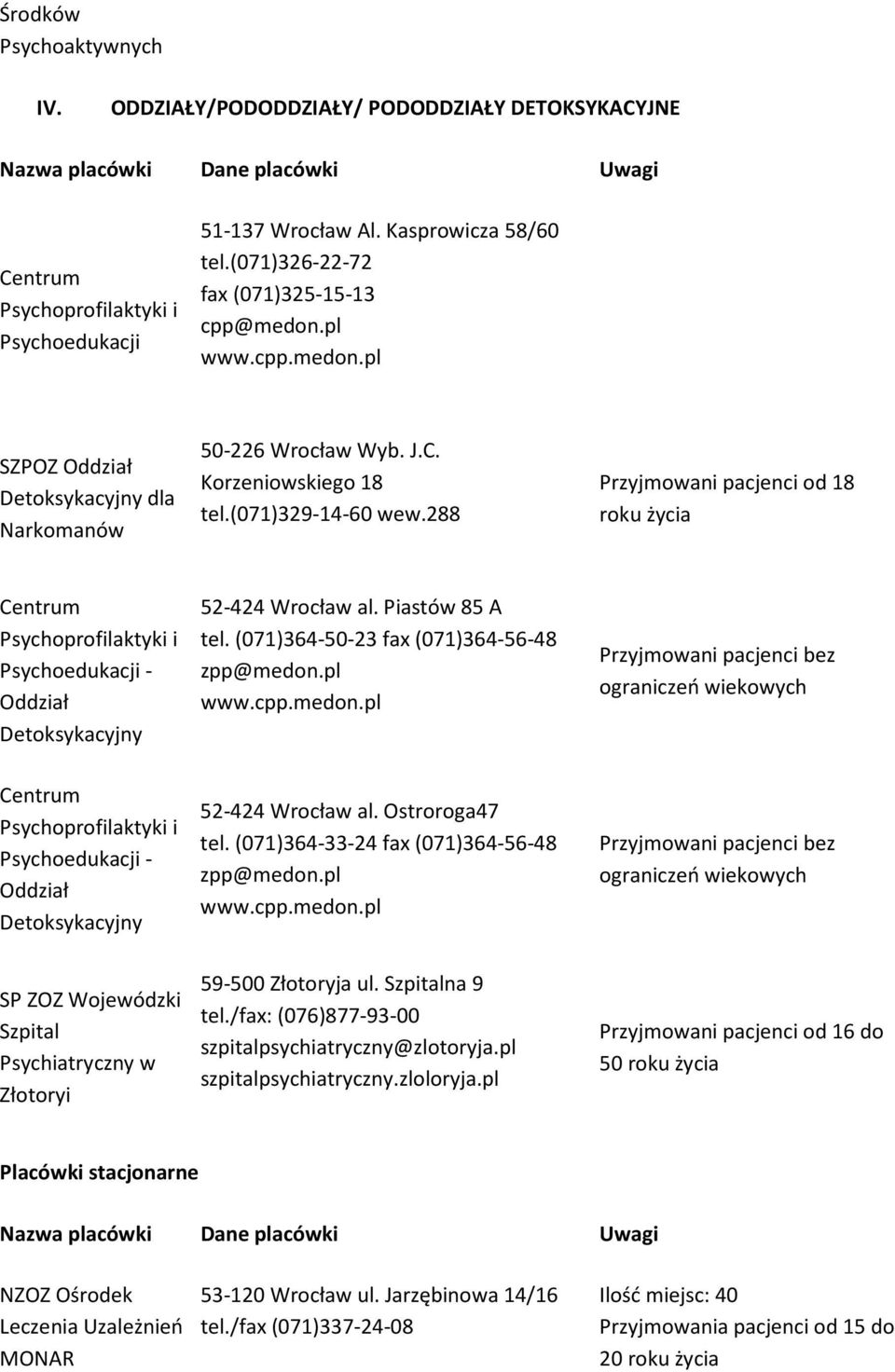 Środków Psychoaktywnych

IV. ODDZIAŁY/PODODDZIAŁY/ PODODDZIAŁY DETOKSYKACYJNE

| Nazwa placówki | Dane placówki | Uwagi |
|---|---|---|
| Centrum Psychoprofilaktyki i Psychoedukacji | 51-137 Wrocław Al. Kasprowicza 58/60 tel.(071)326-22-72 fax (071)325-15-13 cpp@medon.pl www.cpp.medon.pl | |
| SZPOZ Oddział Detoksykacyjny dla Narkomanów | 50-226 Wrocław Wyb. J.C. Korzeniowskiego 18 tel.(071)329-14-60 wew.288 | Przyjmowani pacjenci od 18 roku życia |
| Centrum Psychoprofilaktyki i Psychoedukacji - Oddział Detoksykacyjny | 52-424 Wrocław al. Piastów 85 A tel. (071)364-50-23 fax (071)364-56-48 zpp@medon.pl www.cpp.medon.pl | Przyjmowani pacjenci bez ograniczeń wiekowych |
| Centrum Psychoprofilaktyki i Psychoedukacji - Oddział Detoksykacyjny | 52-424 Wrocław al. Ostroroga47 tel. (071)364-33-24 fax (071)364-56-48 zpp@medon.pl www.cpp.medon.pl | Przyjmowani pacjenci bez ograniczeń wiekowych |
| SP ZOZ Wojewódzki Szpital Psychiatryczny w Złotoryi | 59-500 Złotoryja ul. Szpitalna 9 tel./fax: (076)877-93-00 szpitalpsychiatryczny@zlotoryja.pl szpitalpsychiatryczny.zloloryja.pl | Przyjmowani pacjenci od 16 do 50 roku życia |

Placówki stacjonarne

| Nazwa placówki | Dane placówki | Uwagi |
|---|---|---|
| NZOZ Ośrodek Leczenia Uzależnień MONAR | 53-120 Wrocław ul. Jarzębinowa 14/16 tel./fax (071)337-24-08 | Ilość miejsc: 40 Przyjmowania pacjenci od 15 do 20 roku życia |